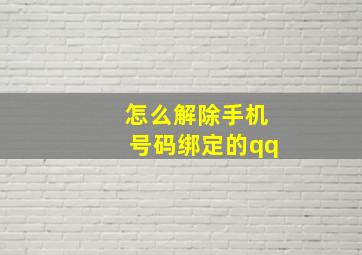 怎么解除手机号码绑定的qq